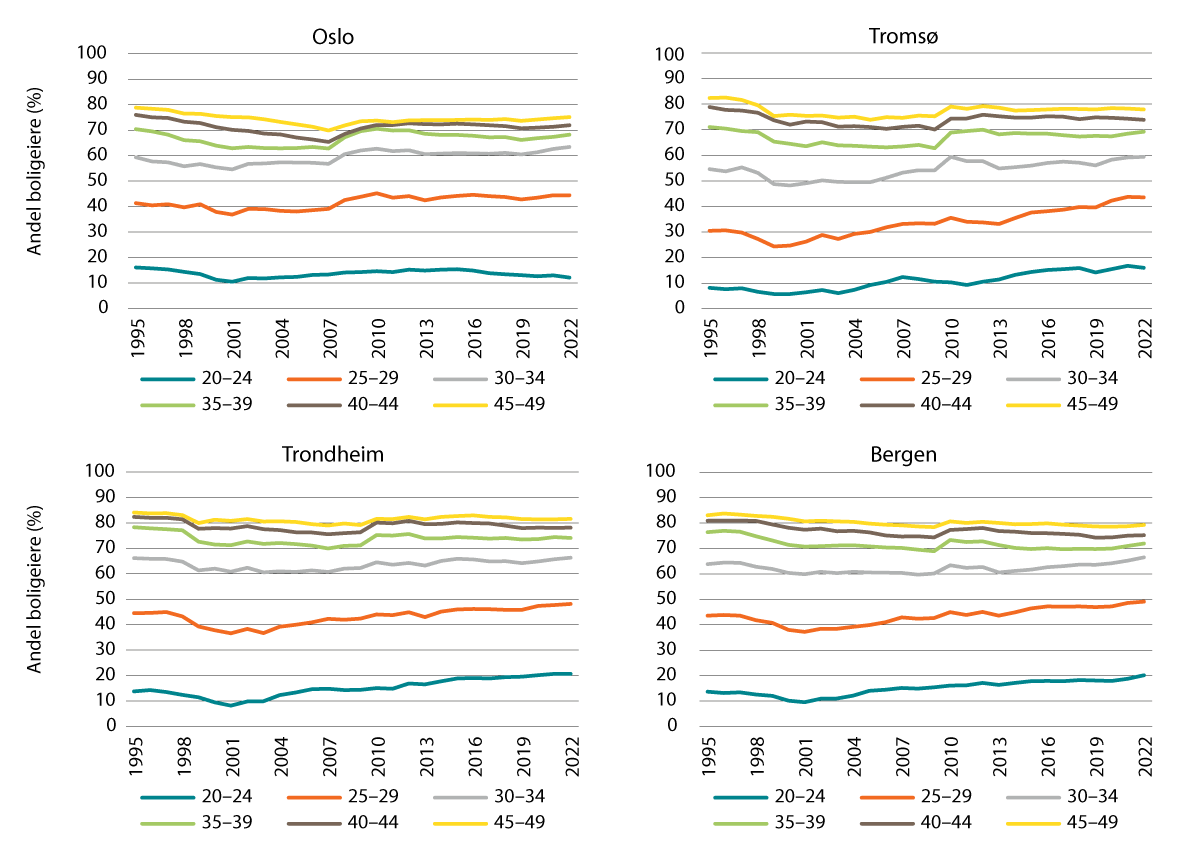 Oslo

Andel boligeiere (%)

100
90
80
70
60
50
40
30
20
10
0

1995 1998 2001 2004 2007 2010 2013 2016 2019 2022

20–24 25–29 30–34
35–39 40–44 45–49

Tromsø

100
90
80
70
60
50
40
30
20
10
0

1995 1998 2001 2004 2007 2010 2013 2016 2019 2022

20–24 25–29 30–34
35–39 40–44 45–49

Trondheim

Andel boligeiere (%)

100
90
80
70
60
50
40
30
20
10
0

1995 1998 2001 2004 2007 2010 2013 2016 2019 2022

20–24 25–29 30–34
35–39 40–44 45–49

Bergen

100
90
80
70
60
50
40
30
20
10
0

1995 1998 2001 2004 2007 2010 2013 2016 2019 2022

20–24 25–29 30–34
35–39 40–44 45–49